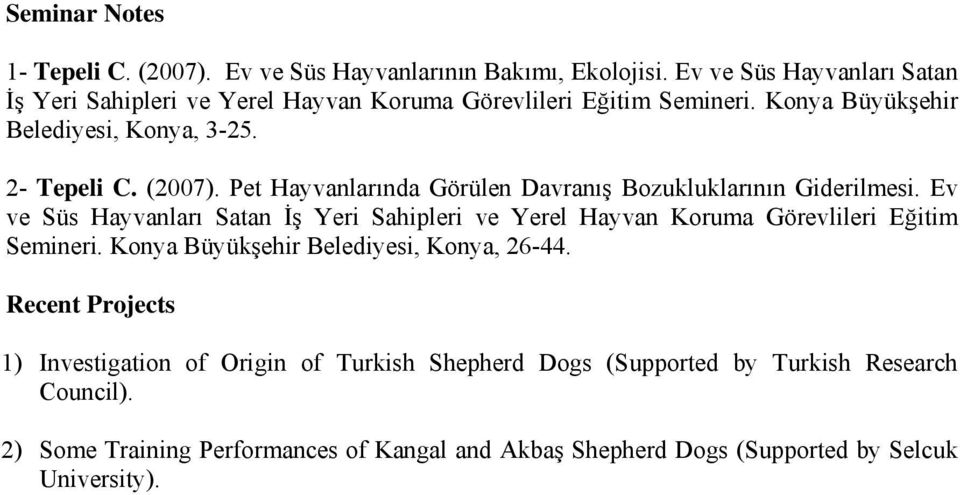 Seminar Notes

1- Tepeli C. (2007). Ev ve Süs Hayvanlarının Bakımı, Ekolojisi. Ev ve Süs Hayvanları Satan İş Yeri Sahipleri ve Yerel Hayvan Koruma Görevlileri Eğitim Semineri. Konya Büyükşehir Belediyesi, Konya, 3-25.

2- Tepeli C. (2007). Pet Hayvanlarında Görülen Davranış Bozukluklarının Giderilmesi. Ev ve Süs Hayvanları Satan İş Yeri Sahipleri ve Yerel Hayvan Koruma Görevlileri Eğitim Semineri. Konya Büyükşehir Belediyesi, Konya, 26-44.

Recent Projects

1) Investigation of Origin of Turkish Shepherd Dogs (Supported by Turkish Research Council).

2) Some Training Performances of Kangal and Akbaş Shepherd Dogs (Supported by Selcuk University).